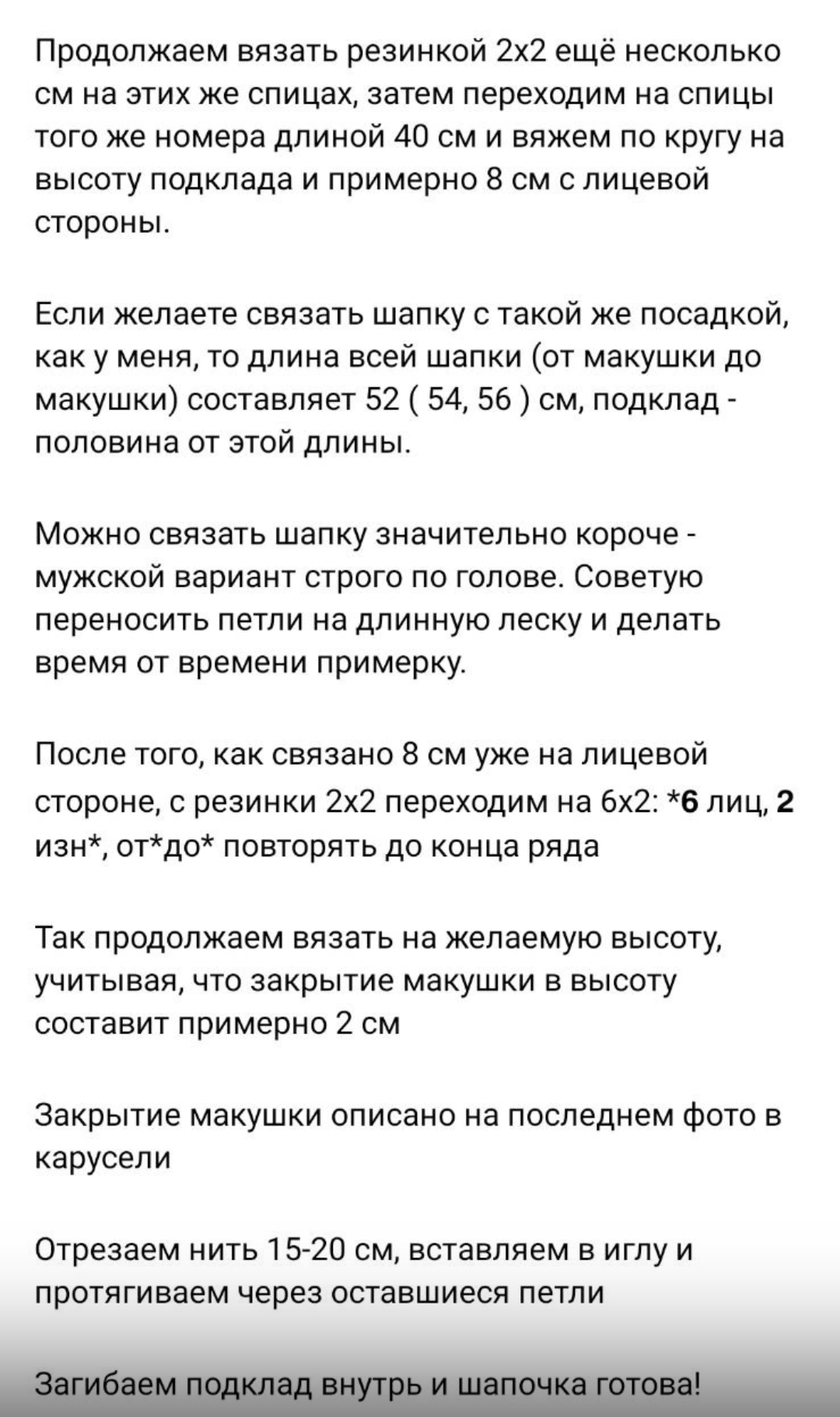 Продолжаем вязать резинкой 2х2 ещё несколько см на этих же спицах, затем переходим на спицы того же номера длиной 40 см и вяжем по кругу на высоту подклада и примерно 8 см с лицевой стороны.

Если желаете связать шапку с такой же посадкой, как у меня, то длина всей шапки (от макушки до макушки) составляет 52 ( 54, 56 ) см, подклад - половина от этой длины.

Можно связать шапку значительно короче - мужской вариант строго по голове. Советую переносить петли на длинную леску и делать время от времени примерку.

После того, как связано 8 см уже на лицевой стороне, с резинки 2х2 переходим на 6х2: *6 лиц, 2 изн*, от*до* повторять до конца ряда

Так продолжаем вязать на желаемую высоту, учитывая, что закрытие макушки в высоту составит примерно 2 см

Закрытие макушки описано на последнем фото в карусели

Отрезаем нить 15-20 см, вставляем в иглу и протягиваем через оставшиеся петли

Загибаем подклад внутрь и шапочка готова!